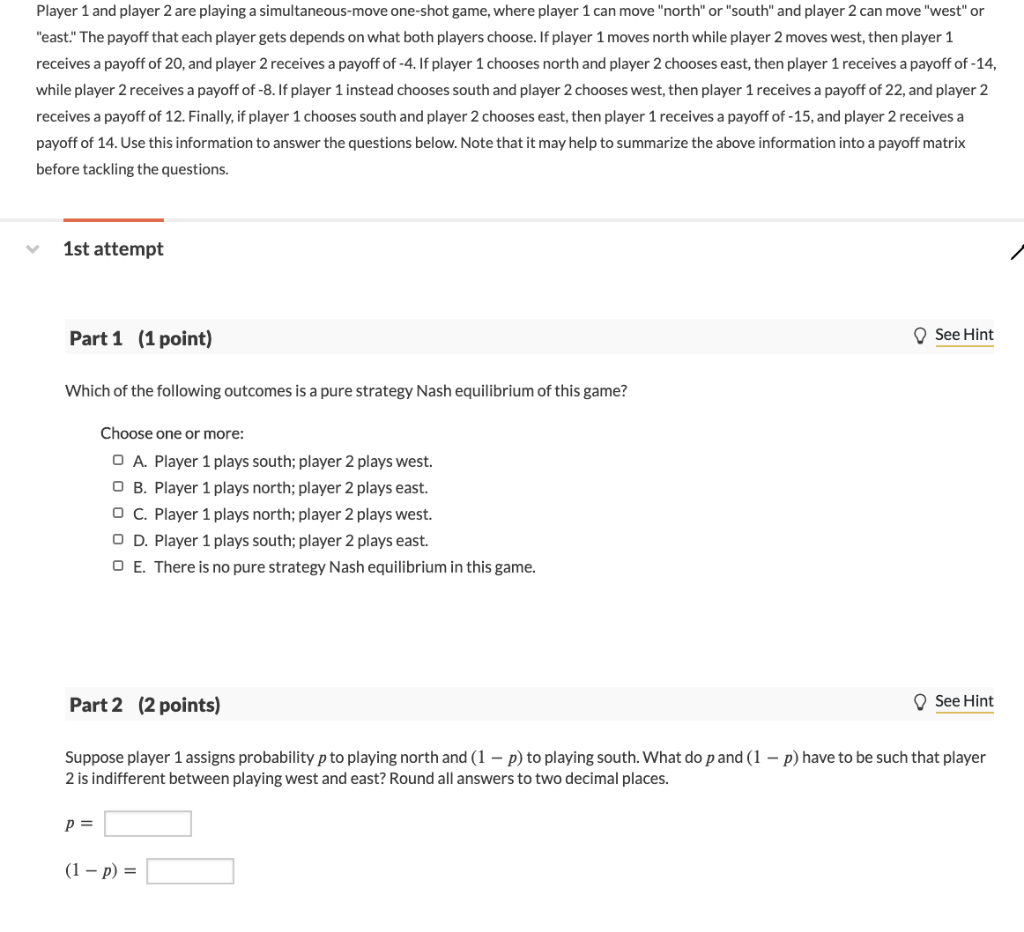 Player 1 and player 2 are playing a simultaneous-move one-shot game, where player 1 can move "north" or "south" and player 2 can move "west" or "east." The payoff that each player gets depends on what both players choose. If player 1 moves north while player 2 moves west, then player 1 receives a payoff of 20, and player 2 receives a payoff of -4. If player 1 chooses north and player 2 chooses east, then player 1 receives a payoff of -14, while player 2 receives a payoff of -8. If player 1 instead chooses south and player 2 chooses west, then player 1 receives a payoff of 22, and player 2 receives a payoff of 12. Finally, if player 1 chooses south and player 2 chooses east, then player 1 receives a payoff of -15, and player 2 receives a payoff of 14. Use this information to answer the questions below. Note that it may help to summarize the above information into a payoff matrix before tackling the questions.

1st attempt

Part 1 (1 point)

See Hint

Which of the following outcomes is a pure strategy Nash equilibrium of this game?

Choose one or more:

A. Player 1 plays south; player 2 plays west.
B. Player 1 plays north; player 2 plays east.
C. Player 1 plays north; player 2 plays west.
D. Player 1 plays south; player 2 plays east.
E. There is no pure strategy Nash equilibrium in this game.

Part 2 (2 points)

See Hint

Suppose player 1 assigns probability $p$ to playing north and $(1-p)$ to playing south. What do $p$ and $(1-p)$ have to be such that player 2 is indifferent between playing west and east? Round all answers to two decimal places.

$p =$

$(1-p) =$